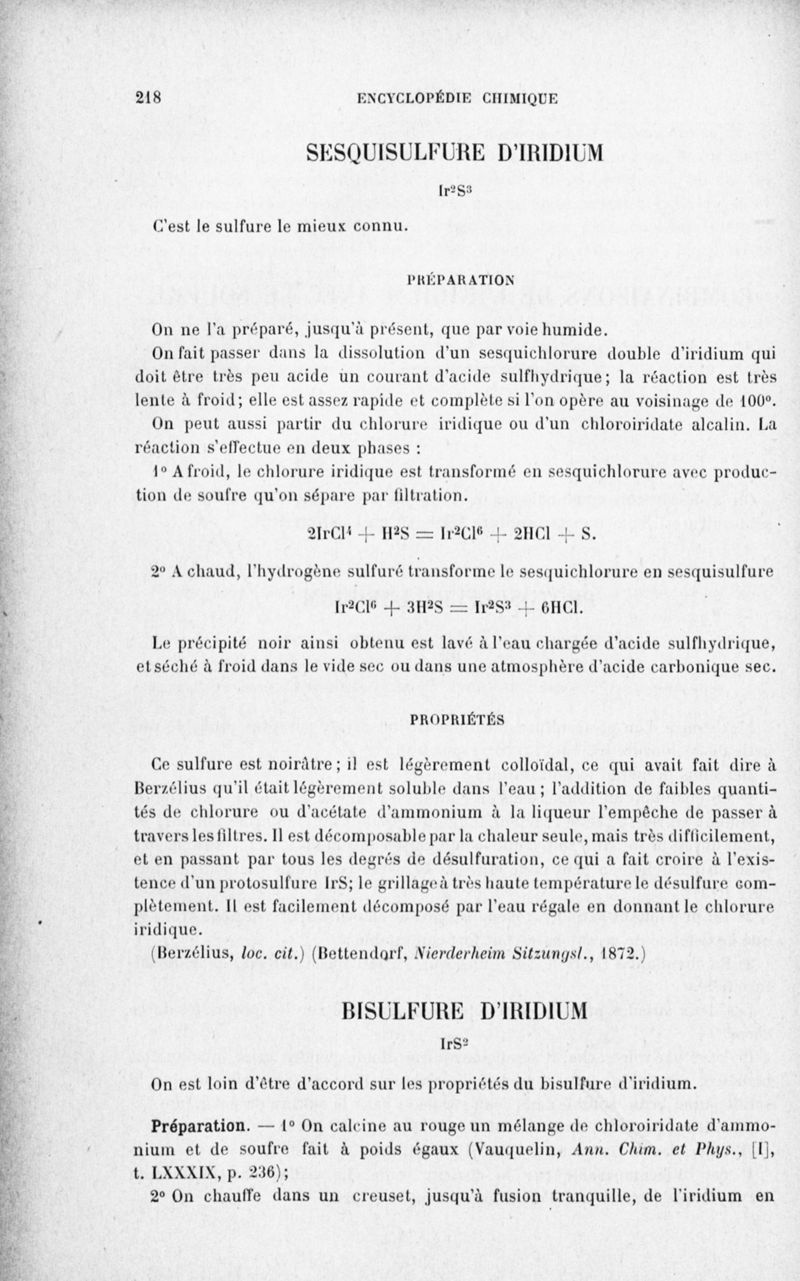 218 ENCYCLOPÉDIE CHIMIQUE

SESQUISULFURE D'IRIDIUM

$Ir^2S^3$

C'est le sulfure le mieux connu.

PRÉPARATION

On ne l'a préparé, jusqu'à présent, que par voie humide.

On fait passer dans la dissolution d'un sesquichlorure double d'iridium qui doit être très peu acide un courant d'acide sulfhydrique; la réaction est très lente à froid; elle est assez rapide et complète si l'on opère au voisinage de 100°.

On peut aussi partir du chlorure iridique ou d'un chloroiridate alcalin. La réaction s'effectue en deux phases :

1° A froid, le chlorure iridique est transformé en sesquichlorure avec production de soufre qu'on sépare par filtration.

$2IrCl^4 + H^2S = Ir^2Cl^6 + 2HCl + S.$

2° A chaud, l'hydrogène sulfuré transforme le sesquichlorure en sesquisulfure

$Ir^2Cl^6 + 3H^2S = Ir^2S^3 + 6HCl.$

Le précipité noir ainsi obtenu est lavé à l'eau chargée d'acide sulfhydrique, et séché à froid dans le vide sec ou dans une atmosphère d'acide carbonique sec.

PROPRIÉTÉS

Ce sulfure est noirâtre; il est légèrement colloïdal, ce qui avait fait dire à Berzélius qu'il était légèrement soluble dans l'eau; l'addition de faibles quantités de chlorure ou d'acétate d'ammonium à la liqueur l'empêche de passer à travers les filtres. Il est décomposable par la chaleur seule, mais très difficilement, et en passant par tous les degrés de désulfuration, ce qui a fait croire à l'existence d'un protosulfure IrS; le grillage à très haute température le désulfure complètement. Il est facilement décomposé par l'eau régale en donnant le chlorure iridique.

(Berzélius, loc. cit.) (Bettendorf, Nierderheim Sitzungsl., 1872.)

BISULFURE D'IRIDIUM

$IrS^2$

On est loin d'être d'accord sur les propriétés du bisulfure d'iridium.

Préparation. — 1° On calcine au rouge un mélange de chloroiridate d'ammonium et de soufre fait à poids égaux (Vauquelin, Ann. Chim. et Phys., [1], t. LXXXIX, p. 236);

2° On chauffe dans un creuset, jusqu'à fusion tranquille, de l'iridium en